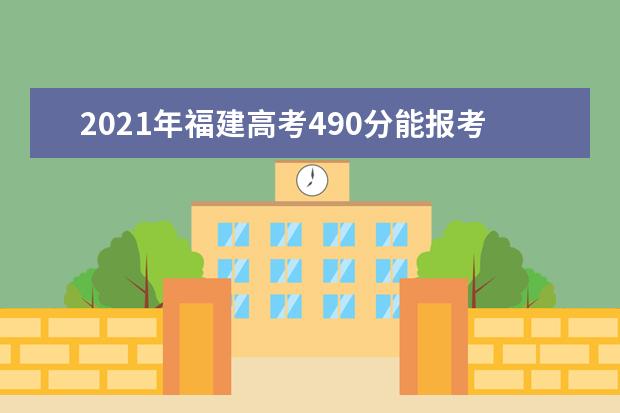 2021年福建高考490分能报考